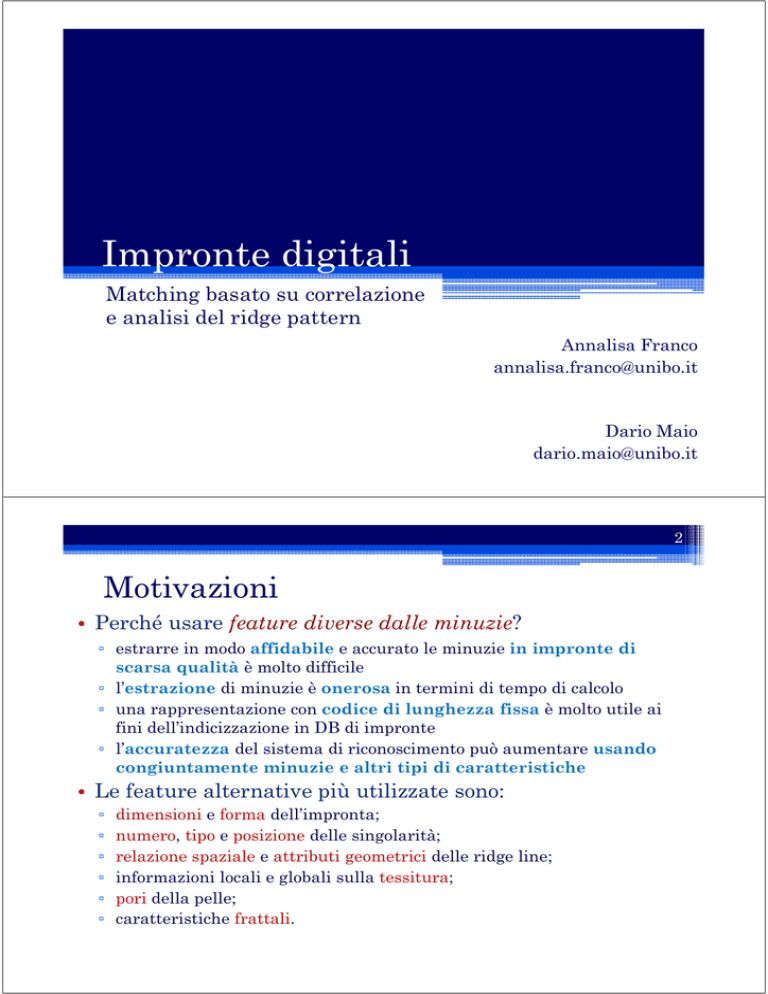 Impronte digitali

Matching basato su correlazione e analisi del ridge pattern

Annalisa Franco
annalisa.franco@unibo.it

Dario Maio
dario.maio@unibo.it

2

Motivazioni

• Perché usare feature diverse dalle minuzie?
▫ estrarre in modo affidabile e accurato le minuzie in impronte di scarsa qualità è molto difficile
▫ l'estrazione di minuzie è onerosa in termini di tempo di calcolo
▫ una rappresentazione con codice di lunghezza fissa è molto utile ai fini dell'indicizzazione in DB di impronte
▫ l'accuratezza del sistema di riconoscimento può aumentare usando congiuntamente minuzie e altri tipi di caratteristiche
• Le feature alternative più utilizzate sono:
▫ dimensioni e forma dell'impronta;
▫ numero, tipo e posizione delle singolarità;
▫ relazione spaziale e attributi geometrici delle ridge line;
▫ informazioni locali e globali sulla tessitura;
▫ pori della pelle;
▫ caratteristiche frattali.